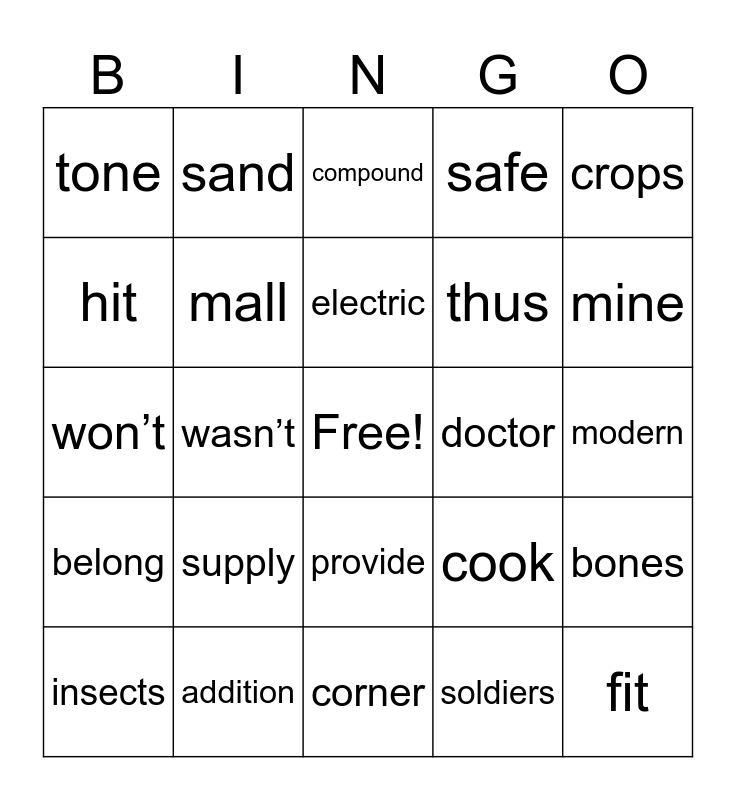 | B | I | N | G | O |
|---|---|---|---|---|
| tone | sand | compound | safe | crops |
| hit | mall | electric | thus | mine |
| won't | wasn't | Free! | doctor | modern |
| belong | supply | provide | cook | bones |
| insects | addition | corner | soldiers | fit |